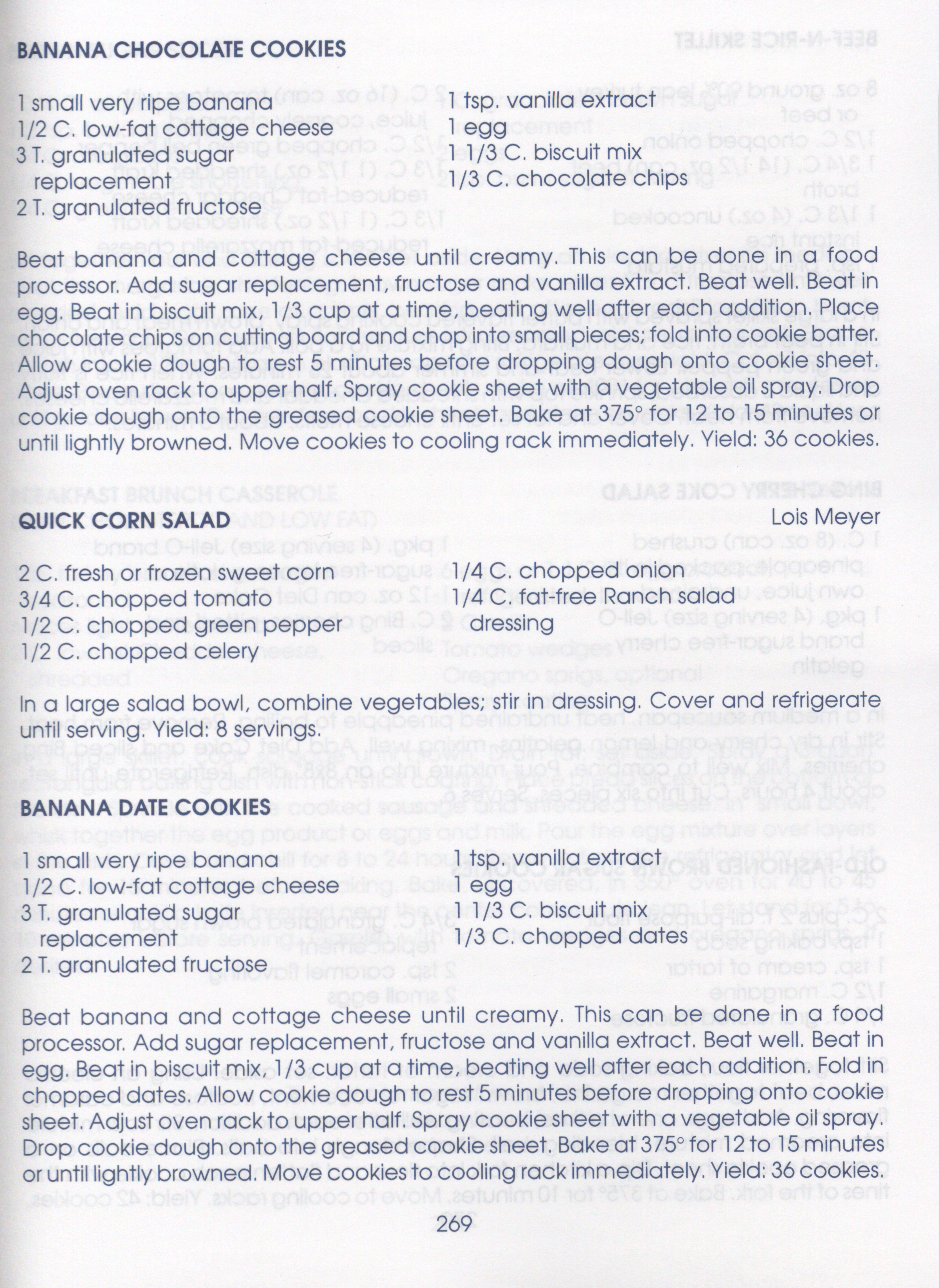 BANANA CHOCOLATE COOKIES

1 small very ripe banana
1/2 C. low-fat cottage cheese
3 T. granulated sugar replacement
2 T. granulated fructose

1 tsp. vanilla extract
1 egg
1 1/3 C. biscuit mix
1/3 C. chocolate chips

Beat banana and cottage cheese until creamy. This can be done in a food processor. Add sugar replacement, fructose and vanilla extract. Beat well. Beat in egg. Beat in biscuit mix, 1/3 cup at a time, beating well after each addition. Place chocolate chips on cutting board and chop into small pieces; fold into cookie batter. Allow cookie dough to rest 5 minutes before dropping dough onto cookie sheet. Adjust oven rack to upper half. Spray cookie sheet with a vegetable oil spray. Drop cookie dough onto the greased cookie sheet. Bake at 375° for 12 to 15 minutes or until lightly browned. Move cookies to cooling rack immediately. Yield: 36 cookies.

QUICK CORN SALAD
Lois Meyer

2 C. fresh or frozen sweet corn
3/4 C. chopped tomato
1/2 C. chopped green pepper
1/2 C. chopped celery

1/4 C. chopped onion
1/4 C. fat-free Ranch salad dressing

In a large salad bowl, combine vegetables; stir in dressing. Cover and refrigerate until serving. Yield: 8 servings.

BANANA DATE COOKIES

1 small very ripe banana
1/2 C. low-fat cottage cheese
3 T. granulated sugar replacement
2 T. granulated fructose

1 tsp. vanilla extract
1 egg
1 1/3 C. biscuit mix
1/3 C. chopped dates

Beat banana and cottage cheese until creamy. This can be done in a food processor. Add sugar replacement, fructose and vanilla extract. Beat well. Beat in egg. Beat in biscuit mix, 1/3 cup at a time, beating well after each addition. Fold in chopped dates. Allow cookie dough to rest 5 minutes before dropping onto cookie sheet. Adjust oven rack to upper half. Spray cookie sheet with a vegetable oil spray. Drop cookie dough onto the greased cookie sheet. Bake at 375° for 12 to 15 minutes or until lightly browned. Move cookies to cooling rack immediately. Yield: 36 cookies.

269